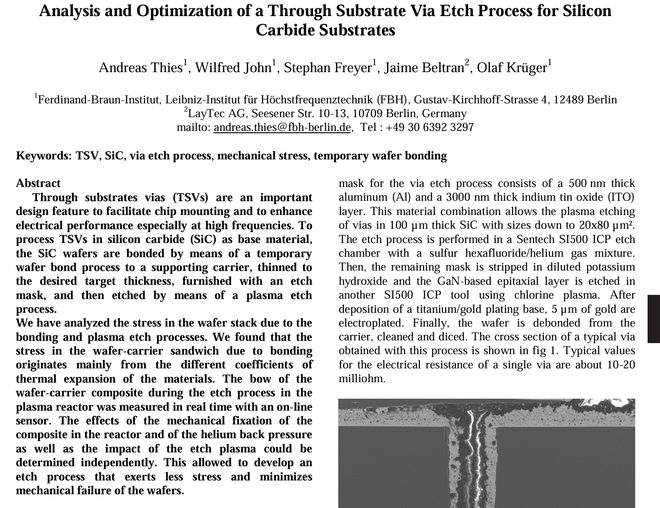 Analysis and Optimization of a Through Substrate Via Etch Process for Silicon Carbide Substrates

Andreas Thies$^1$, Wilfred John$^1$, Stephan Freyer$^1$, Jaime Beltran$^2$, Olaf Krüger$^1$

$^1$Ferdinand-Braun-Institut, Leibniz-Institut für Höchstfrequenztechnik (FBH), Gustav-Kirchhoff-Strasse 4, 12489 Berlin
$^2$LayTec AG, Seesener Str. 10-13, 10709 Berlin, Germany
mailto: andreas.thies@fbh-berlin.de, Tel : +49 30 6392 3297

Keywords: TSV, SiC, via etch process, mechanical stress, temporary wafer bonding

Abstract
Through substrates vias (TSVs) are an important design feature to facilitate chip mounting and to enhance electrical performance especially at high frequencies. To process TSVs in silicon carbide (SiC) as base material, the SiC wafers are bonded by means of a temporary wafer bond process to a supporting carrier, thinned to the desired target thickness, furnished with an etch mask, and then etched by means of a plasma etch process.
We have analyzed the stress in the wafer stack due to the bonding and plasma etch processes. We found that the stress in the wafer-carrier sandwich due to bonding originates mainly from the different coefficients of thermal expansion of the materials. The bow of the wafer-carrier composite during the etch process in the plasma reactor was measured in real time with an on-line sensor. The effects of the mechanical fixation of the composite in the reactor and of the helium back pressure as well as the impact of the etch plasma could be determined independently. This allowed to develop an etch process that exerts less stress and minimizes mechanical failure of the wafers.

mask for the via etch process consists of a 500 nm thick aluminum (Al) and a 3000 nm thick indium tin oxide (ITO) layer. This material combination allows the plasma etching of vias in 100 µm thick SiC with sizes down to 20x80 µm². The etch process is performed in a Sentech SI500 ICP etch chamber with a sulfur hexafluoride/helium gas mixture. Then, the remaining mask is stripped in diluted potassium hydroxide and the GaN-based epitaxial layer is etched in another SI500 ICP tool using chlorine plasma. After deposition of a titanium/gold plating base, 5 µm of gold are electroplated. Finally, the wafer is debonded from the carrier, cleaned and diced. The cross section of a typical via obtained with this process is shown in fig 1. Typical values for the electrical resistance of a single via are about 10-20 milliohm.